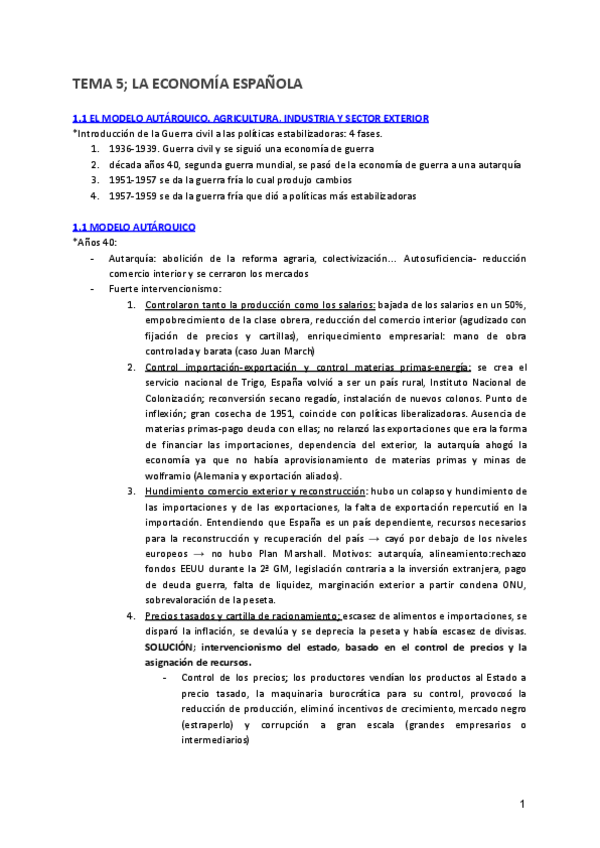 TEMA 5; LA ECONOMÍA ESPAÑOLA

1.1 EL MODELO AUTÁRQUICO. AGRICULTURA. INDUSTRIA Y SECTOR EXTERIOR

*Introducción de la Guerra civil a las políticas estabilizadoras: 4 fases.

1. 1936-1939. Guerra civil y se siguió una economía de guerra
2. década años 40, segunda guerra mundial, se pasó de la economía de guerra a una autarquía
3. 1951-1957 se da la guerra fría lo cual produjo cambios
4. 1957-1959 se da la guerra fría que dió a políticas más estabilizadoras

1.1 MODELO AUTÁRQUICO

*Años 40:

- Autarquía: abolición de la reforma agraria, colectivización... Autosuficiencia- reducción comercio interior y se cerraron los mercados
- Fuerte intervencionismo:
 1. Controlaron tanto la producción como los salarios: bajada de los salarios en un 50%, empobrecimiento de la clase obrera, reducción del comercio interior (agudizado con fijación de precios y cartillas), enriquecimiento empresarial: mano de obra controlada y barata (caso Juan March)
 2. Control importación-exportación y control materias primas-energía: se crea el servicio nacional de Trigo, España volvió a ser un país rural, Instituto Nacional de Colonización; reconversión secano regadío, instalación de nuevos colonos. Punto de inflexión; gran cosecha de 1951, coincide con políticas liberalizadoras. Ausencia de materias primas-pago deuda con ellas; no relanzó las exportaciones que era la forma de financiar las importaciones, dependencia del exterior, la autarquía ahogó la economía ya que no había aprovisionamiento de materias primas y minas de wolframio (Alemania y exportación aliados).
 3. Hundimiento comercio exterior y reconstrucción: hubo un colapso y hundimiento de las importaciones y de las exportaciones, la falta de exportación repercutió en la importación. Entendiendo que España es un país dependiente, recursos necesarios para la reconstrucción y recuperación del país → cayó por debajo de los niveles europeos → no hubo Plan Marshall. Motivos: autarquía, alineamiento:rechazo fondos EEUU durante la 2ª GM, legislación contraria a la inversión extranjera, pago de deuda guerra, falta de liquidez, marginación exterior a partir condena ONU, sobrevaloración de la peseta.
 4. Precios tasados y cartilla de racionamiento: escasez de alimentos e importaciones, se disparó la inflación, se devalúa y se deprecia la peseta y había escasez de divisas. SOLUCIÓN; intervencionismo del estado, basado en el control de precios y la asignación de recursos.
 - Control de los precios; los productores vendían los productos al Estado a precio tasado, la maquinaria burocrática para su control, provocoó la reducción de producción, eliminó incentivos de crecimiento, mercado negro (estraperlo) y corrupción a gran escala (grandes empresarios o intermediarios)

1